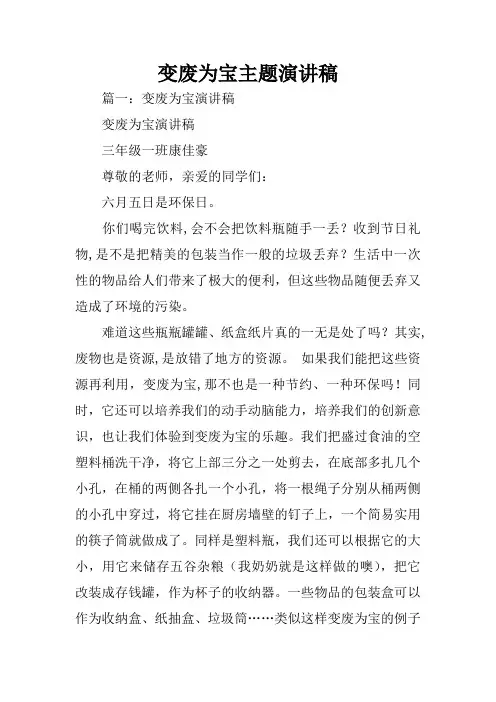 变废为宝主题演讲稿

篇一：变废为宝演讲稿

变废为宝演讲稿

三年级一班康佳豪

尊敬的老师，亲爱的同学们：

六月五日是环保日。

你们喝完饮料，会不会把饮料瓶随手一丢？收到节日礼物，是不是把精美的包装当作一般的垃圾丢弃？生活中一次性的物品给人们带来了极大的便利，但这些物品随便丢弃又造成了环境的污染。

难道这些瓶瓶罐罐、纸盒纸片真的一无是处了吗？其实，废物也是资源，是放错了地方的资源。 如果我们能把这些资源再利用，变废为宝，那不也是一种节约、一种环保吗！同时，它还可以培养我们的动手动脑能力，培养我们的创新意识，也让我们体验到变废为宝的乐趣。我们把盛过食油的空塑料桶洗干净，将它上部三分之一处剪去，在底部多扎几个小孔，在桶的两侧各扎一个小孔，将一根绳子分别从桶两侧的小孔中穿过，将它挂在厨房墙壁的钉子上，一个简易实用的筷子筒就做成了。同样是塑料瓶，我们还可以根据它的大小，用它来储存五谷杂粮（我奶奶就是这样做的噢），把它改装成存钱罐，作为杯子的收纳器。一些物品的包装盒可以作为收纳盒、纸抽盒、垃圾筒……类似这样变废为宝的例子